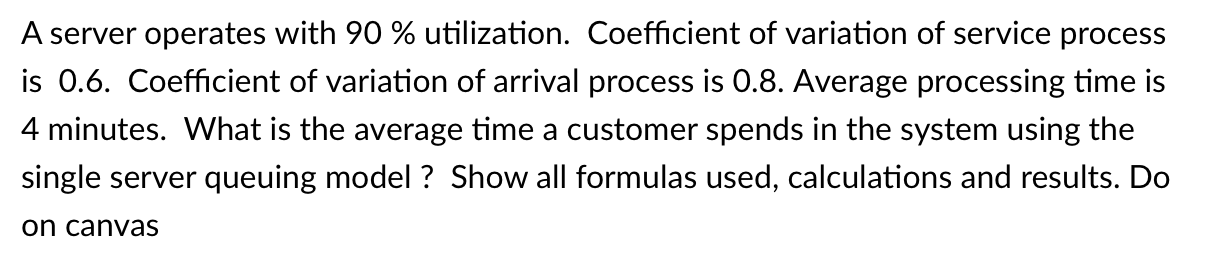 A server operates with 90 % utilization. Coefficient of variation of service process is 0.6. Coefficient of variation of arrival process is 0.8. Average processing time is 4 minutes. What is the average time a customer spends in the system using the single server queuing model ? Show all formulas used, calculations and results. Do on canvas